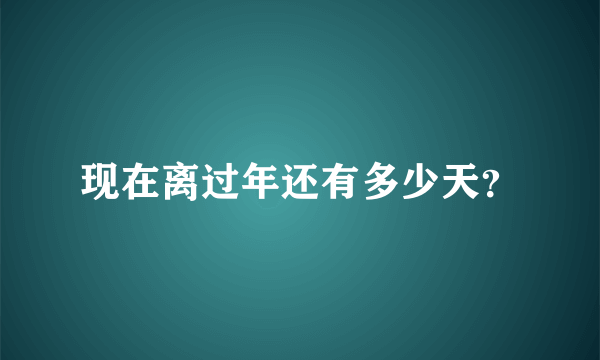 现在离过年还有多少天?